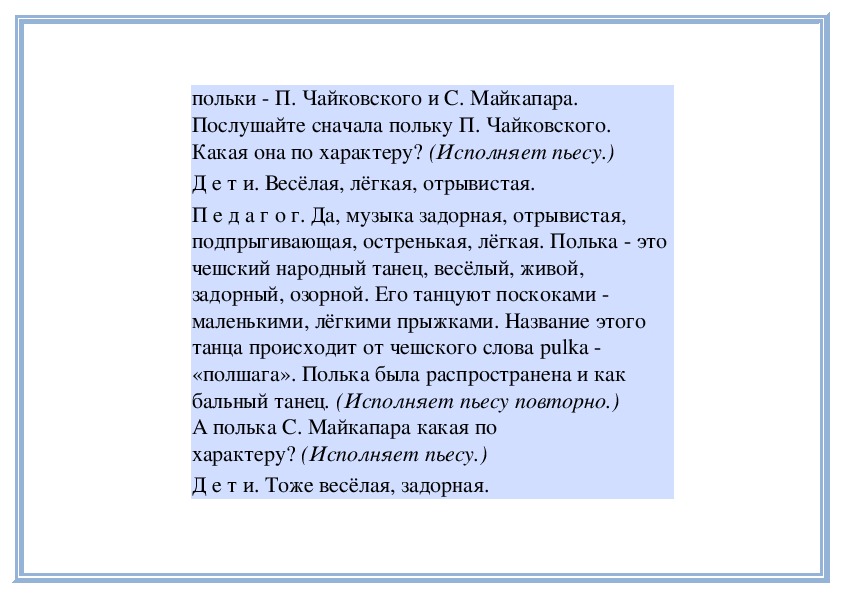 польки - П. Чайковского и С. Майкапара. Послушайте сначала польку П. Чайковского. Какая она по характеру? (Исполняет пьесу.)

Д е т и. Весёлая, лёгкая, отрывистая.

П е д а г о г. Да, музыка задорная, отрывистая, подпрыгивающая, остренькая, лёгкая. Полька - это чешский народный танец, весёлый, живой, задорный, озорной. Его танцуют поскоками - маленькими, лёгкими прыжками. Название этого танца происходит от чешского слова pulka - «полшага». Полька была распространена и как бальный танец. (Исполняет пьесу повторно.)
А полька С. Майкапара какая по характеру? (Исполняет пьесу.)

Д е т и. Тоже весёлая, задорная.